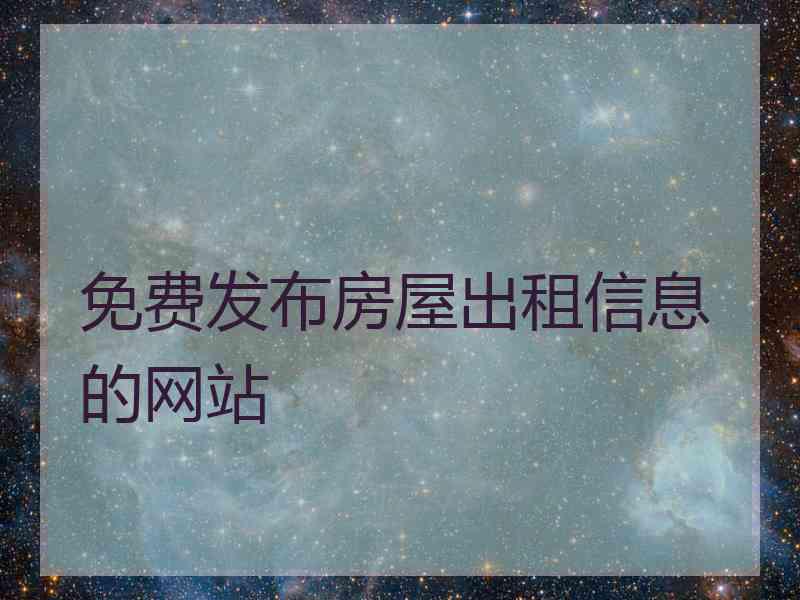 免费发布房屋出租信息的网站